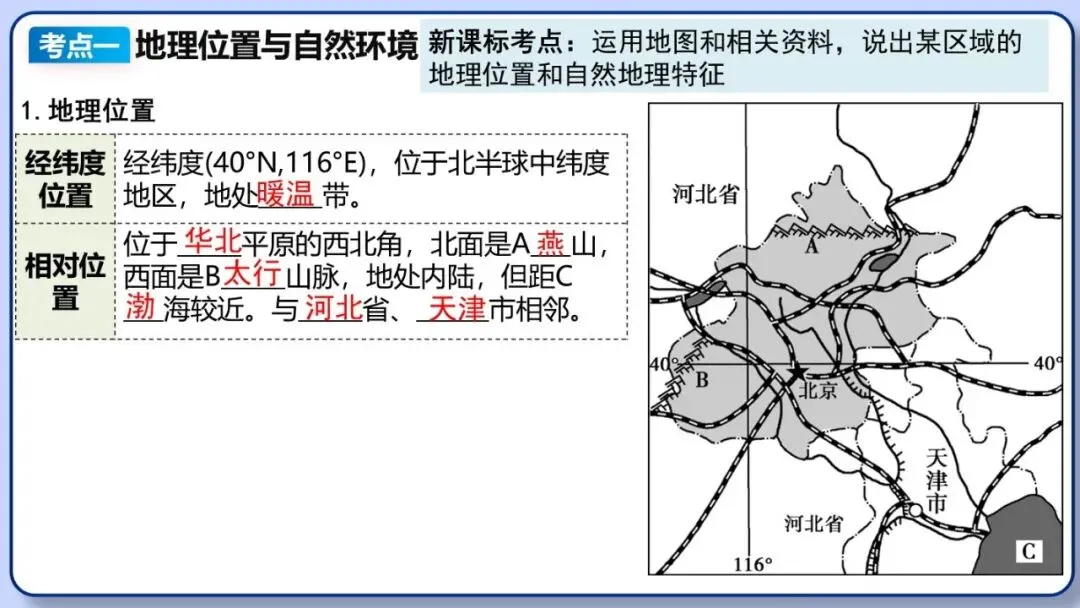 考点一 地理位置与自然环境

新课标考点：运用地图和相关资料，说出某区域的地理位置和自然地理特征

1. 地理位置

| 经纬度位置 | 经纬度(40°N,116°E)，位于北半球中纬度地区，地处暖温带。 |
|---|---|
| 相对位置 | 位于华北平原的西北角，北面是A燕山，西面是B太行山脉，地处内陆，但距C渤海较近。与河北省、天津市相邻。 |

河北省
A
40°
B
北京
40°
天津市
河北省
116°
C